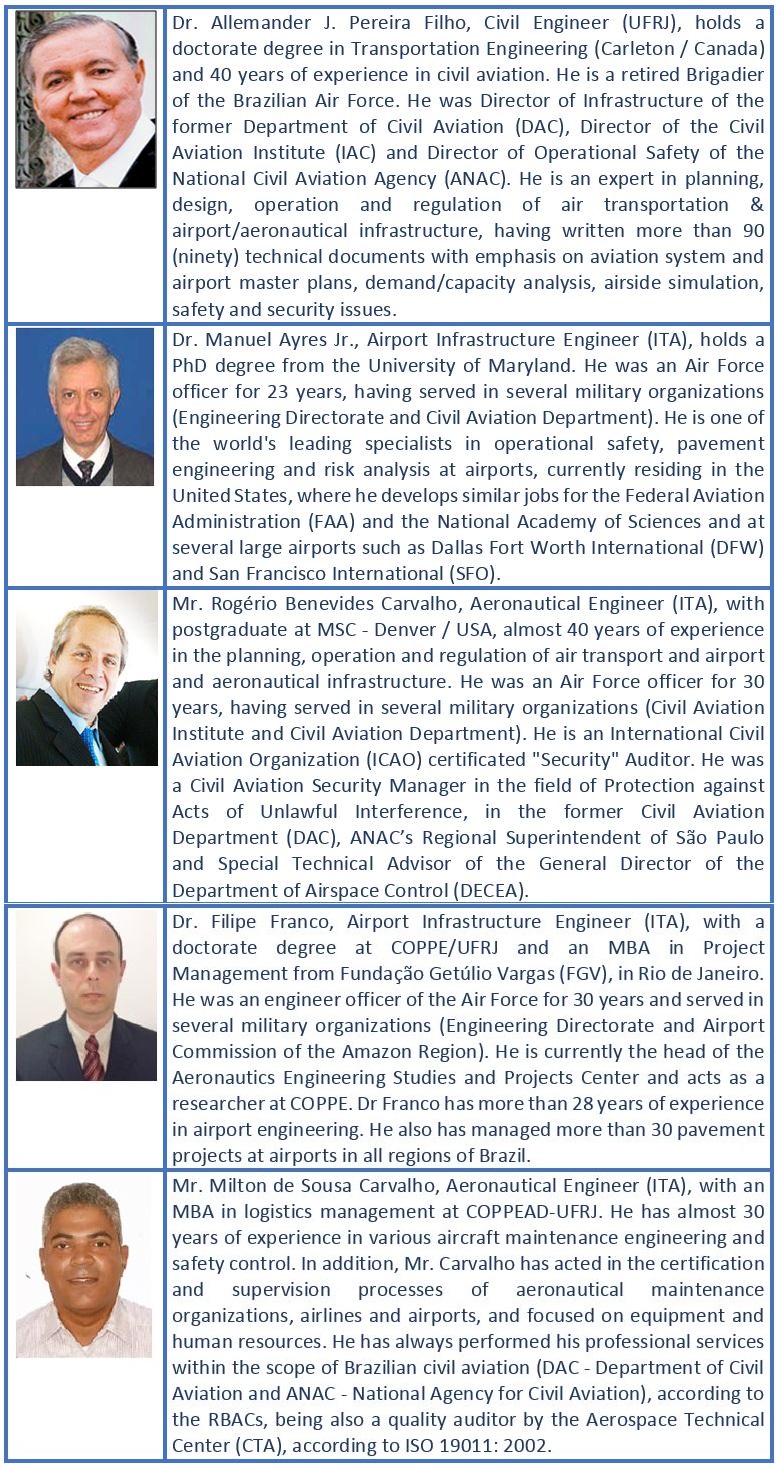 Dr. Allemander J. Pereira Filho, Civil Engineer (UFRJ), holds a doctorate degree in Transportation Engineering (Carleton / Canada) and 40 years of experience in civil aviation. He is a retired Brigadier of the Brazilian Air Force. He was Director of Infrastructure of the former Department of Civil Aviation (DAC), Director of the Civil Aviation Institute (IAC) and Director of Operational Safety of the National Civil Aviation Agency (ANAC). He is an expert in planning, design, operation and regulation of air transportation & airport/aeronautical infrastructure, having written more than 90 (ninety) technical documents with emphasis on aviation system and airport master plans, demand/capacity analysis, airside simulation, safety and security issues.

Dr. Manuel Ayres Jr., Airport Infrastructure Engineer (ITA), holds a PhD degree from the University of Maryland. He was an Air Force officer for 23 years, having served in several military organizations (Engineering Directorate and Civil Aviation Department). He is one of the world's leading specialists in operational safety, pavement engineering and risk analysis at airports, currently residing in the United States, where he develops similar jobs for the Federal Aviation Administration (FAA) and the National Academy of Sciences and at several large airports such as Dallas Fort Worth International (DFW) and San Francisco International (SFO).

Mr. Rogério Benevides Carvalho, Aeronautical Engineer (ITA), with postgraduate at MSC - Denver / USA, almost 40 years of experience in the planning, operation and regulation of air transport and airport and aeronautical infrastructure. He was an Air Force officer for 30 years, having served in several military organizations (Civil Aviation Institute and Civil Aviation Department). He is an International Civil Aviation Organization (ICAO) certificated "Security" Auditor. He was a Civil Aviation Security Manager in the field of Protection against Acts of Unlawful Interference, in the former Civil Aviation Department (DAC), ANAC's Regional Superintendent of São Paulo and Special Technical Advisor of the General Director of the Department of Airspace Control (DECEA).

Dr. Filipe Franco, Airport Infrastructure Engineer (ITA), with a doctorate degree at COPPE/UFRJ and an MBA in Project Management from Fundação Getúlio Vargas (FGV), in Rio de Janeiro. He was an engineer officer of the Air Force for 30 years and served in several military organizations (Engineering Directorate and Airport Commission of the Amazon Region). He is currently the head of the Aeronautics Engineering Studies and Projects Center and acts as a researcher at COPPE. Dr Franco has more than 28 years of experience in airport engineering. He also has managed more than 30 pavement projects at airports in all regions of Brazil.

Mr. Milton de Sousa Carvalho, Aeronautical Engineer (ITA), with an MBA in logistics management at COPPEAD-UFRJ. He has almost 30 years of experience in various aircraft maintenance engineering and safety control. In addition, Mr. Carvalho has acted in the certification and supervision processes of aeronautical maintenance organizations, airlines and airports, and focused on equipment and human resources. He has always performed his professional services within the scope of Brazilian civil aviation (DAC - Department of Civil Aviation and ANAC - National Agency for Civil Aviation), according to the RBACs, being also a quality auditor by the Aerospace Technical Center (CTA), according to ISO 19011: 2002.